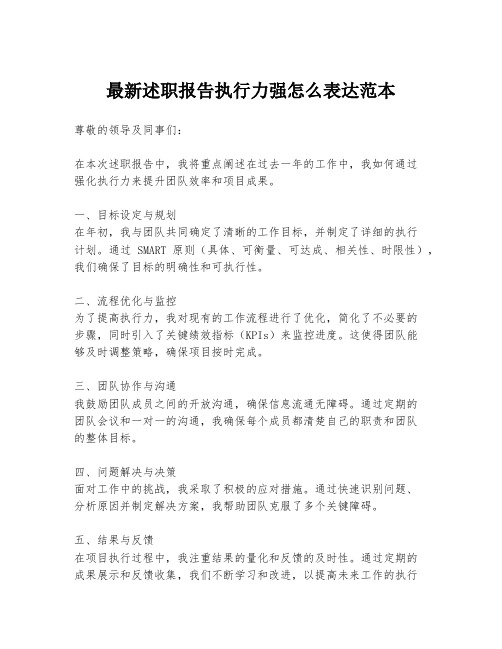 最新述职报告执行力强怎么表达范本

尊敬的领导及同事们：

在本次述职报告中，我将重点阐述在过去一年的工作中，我如何通过强化执行力来提升团队效率和项目成果。

一、目标设定与规划
在年初，我与团队共同确定了清晰的工作目标，并制定了详细的执行计划。通过 SMART 原则（具体、可衡量、可达成、相关性、时限性），我们确保了目标的明确性和可执行性。

二、流程优化与监控
为了提高执行力，我对现有的工作流程进行了优化，简化了不必要的步骤，同时引入了关键绩效指标（KPIs）来监控进度。这使得团队能够及时调整策略，确保项目按时完成。

三、团队协作与沟通
我鼓励团队成员之间的开放沟通，确保信息流通无障碍。通过定期的团队会议和一对一的沟通，我确保每个成员都清楚自己的职责和团队的整体目标。

四、问题解决与决策
面对工作中的挑战，我采取了积极的应对措施。通过快速识别问题、分析原因并制定解决方案，我帮助团队克服了多个关键障碍。

五、结果与反馈
在项目执行过程中，我注重结果的量化和反馈的及时性。通过定期的成果展示和反馈收集，我们不断学习和改进，以提高未来工作的执行